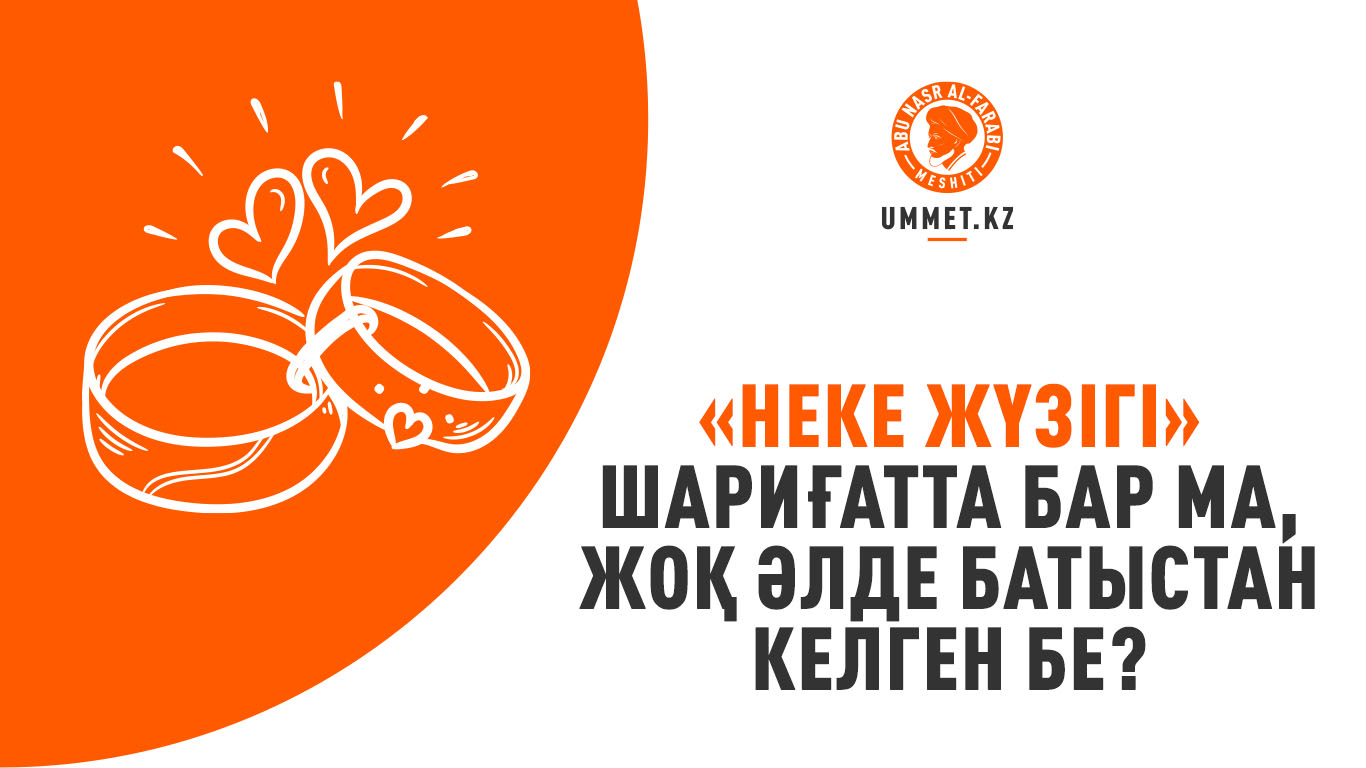 ABU NASR AL-FARABI MESHITI

UMMET.KZ

«НЕКЕ ЖҮЗІГІ» ШАРИҒАТТА БАР МА, ЖОҚ ӘЛДЕ БАТЫСТАН КЕЛГЕН БЕ?